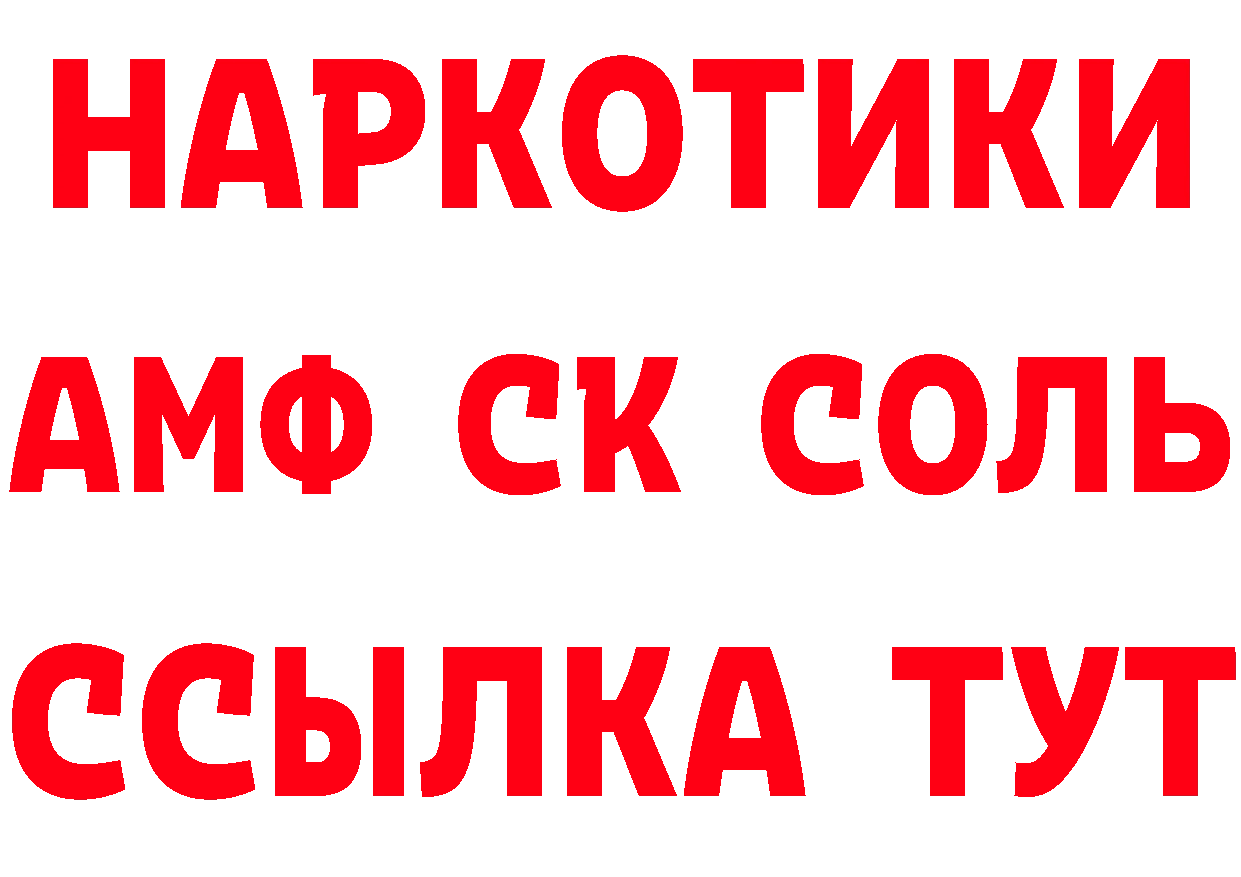 НАРКОТИКИ

АМФ СК СОЛЬ

ССЫЛКА ТУТ